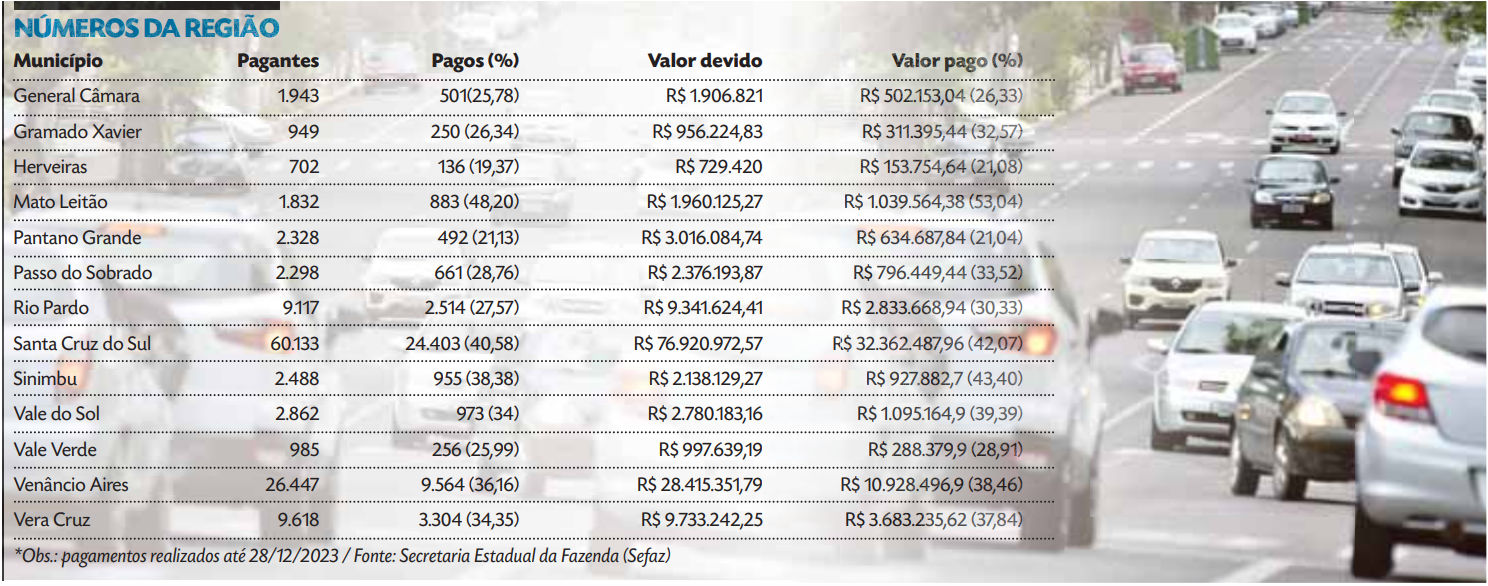 NÚMEROS DA REGIÃO

| Município | Pagantes | Pagos (%) | Valor devido | Valor pago (%) |
|---|---|---|---|---|
| General Câmara | 1.943 | 501(25,78) | R$ 1.906.821 | R$ 502.153,04 (26,33) |
| Gramado Xavier | 949 | 250 (26,34) | R$ 956.224,83 | R$ 311.395,44 (32,57) |
| Herveiras | 702 | 136 (19,37) | R$ 729.420 | R$ 153.754,64 (21,08) |
| Mato Leitão | 1.832 | 883 (48,20) | R$ 1.960.125,27 | R$ 1.039.564,38 (53,04) |
| Pantano Grande | 2.328 | 492 (21,13) | R$ 3.016.084,74 | R$ 634.687,84 (21,04) |
| Passo do Sobrado | 2.298 | 661 (28,76) | R$ 2.376.193,87 | R$ 796.449,44 (33,52) |
| Rio Pardo | 9.117 | 2.514 (27,57) | R$ 9.341.624,41 | R$ 2.833.668,94 (30,33) |
| Santa Cruz do Sul | 60.133 | 24.403 (40,58) | R$ 76.920.972,57 | R$ 32.362.487,96 (42,07) |
| Sinimbu | 2.488 | 955 (38,38) | R$ 2.138.129,27 | R$ 927.882,7 (43,40) |
| Vale do Sol | 2.862 | 973 (34) | R$ 2.780.183,16 | R$ 1.095.164,9 (39,39) |
| Vale Verde | 985 | 256 (25,99) | R$ 997.639,19 | R$ 288.379,9 (28,91) |
| Venâncio Aires | 26.447 | 9.564 (36,16) | R$ 28.415.351,79 | R$ 10.928.496,9 (38,46) |
| Vera Cruz | 9.618 | 3.304 (34,35) | R$ 9.733.242,25 | R$ 3.683.235,62 (37,84) |

*Obs.: pagamentos realizados até 28/12/2023 / Fonte: Secretaria Estadual da Fazenda (Sefaz)